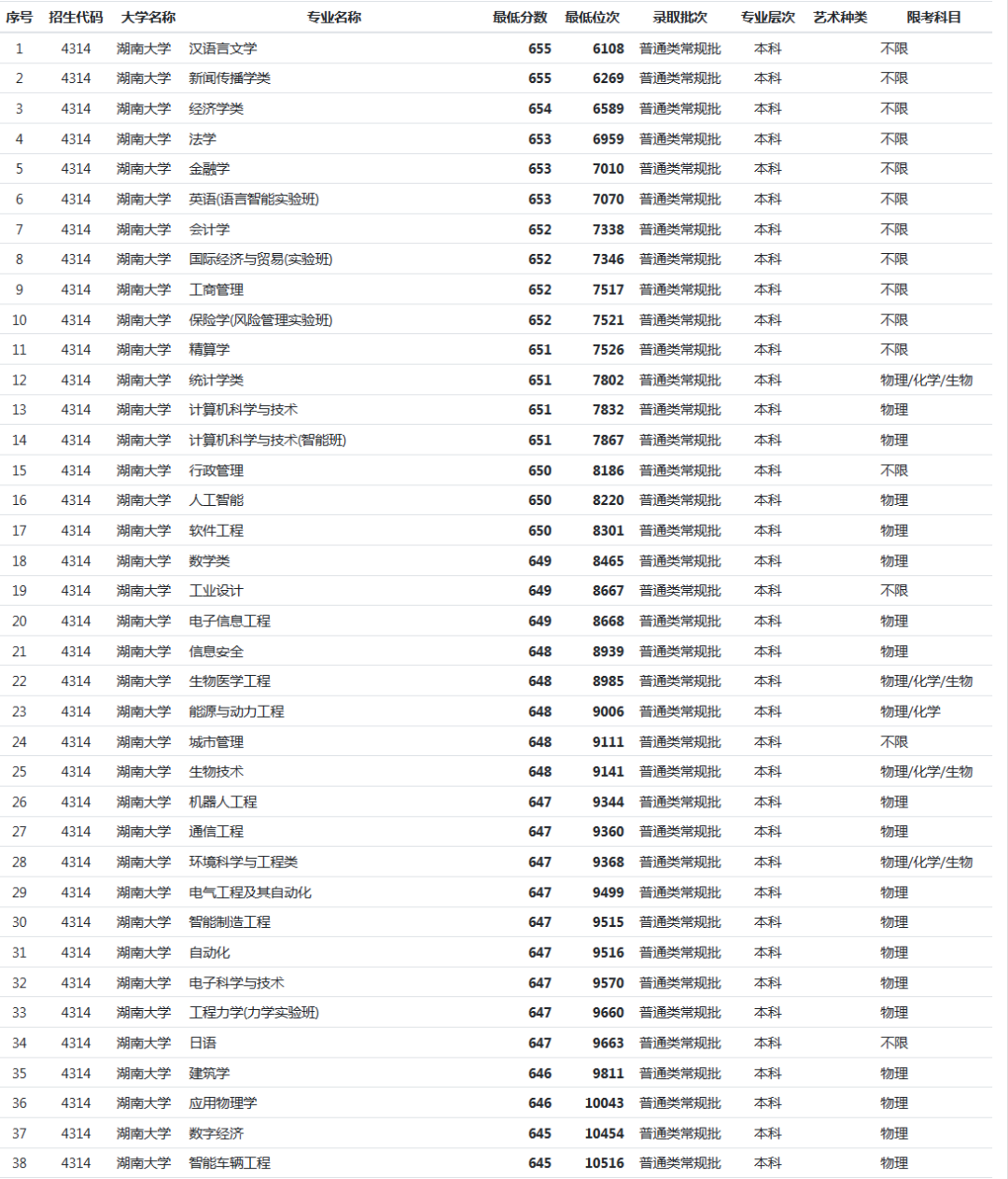 | 序号 | 招生代码 | 大学名称 | 专业名称 | 最低分数 | 最低位次 | 录取批次 | 专业层次 | 艺术种类 | 限考科目 |
|---|---|---|---|---|---|---|---|---|---|
| 1 | 4314 | 湖南大学 | 汉语言文学 | 655 | 6108 | 普通类常规批 | 本科 | | 不限 |
| 2 | 4314 | 湖南大学 | 新闻传播学类 | 655 | 6269 | 普通类常规批 | 本科 | | 不限 |
| 3 | 4314 | 湖南大学 | 经济学类 | 654 | 6589 | 普通类常规批 | 本科 | | 不限 |
| 4 | 4314 | 湖南大学 | 法学 | 653 | 6959 | 普通类常规批 | 本科 | | 不限 |
| 5 | 4314 | 湖南大学 | 金融学 | 653 | 7010 | 普通类常规批 | 本科 | | 不限 |
| 6 | 4314 | 湖南大学 | 英语(语言智能实验班) | 653 | 7070 | 普通类常规批 | 本科 | | 不限 |
| 7 | 4314 | 湖南大学 | 会计学 | 652 | 7338 | 普通类常规批 | 本科 | | 不限 |
| 8 | 4314 | 湖南大学 | 国际经济与贸易(实验班) | 652 | 7346 | 普通类常规批 | 本科 | | 不限 |
| 9 | 4314 | 湖南大学 | 工商管理 | 652 | 7517 | 普通类常规批 | 本科 | | 不限 |
| 10 | 4314 | 湖南大学 | 保险学(风险管理实验班) | 652 | 7521 | 普通类常规批 | 本科 | | 不限 |
| 11 | 4314 | 湖南大学 | 精算学 | 651 | 7526 | 普通类常规批 | 本科 | | 不限 |
| 12 | 4314 | 湖南大学 | 统计学类 | 651 | 7802 | 普通类常规批 | 本科 | | 物理/化学/生物 |
| 13 | 4314 | 湖南大学 | 计算机科学与技术 | 651 | 7832 | 普通类常规批 | 本科 | | 物理 |
| 14 | 4314 | 湖南大学 | 计算机科学与技术(智能班) | 651 | 7867 | 普通类常规批 | 本科 | | 物理 |
| 15 | 4314 | 湖南大学 | 行政管理 | 650 | 8186 | 普通类常规批 | 本科 | | 不限 |
| 16 | 4314 | 湖南大学 | 人工智能 | 650 | 8220 | 普通类常规批 | 本科 | | 物理 |
| 17 | 4314 | 湖南大学 | 软件工程 | 650 | 8301 | 普通类常规批 | 本科 | | 物理 |
| 18 | 4314 | 湖南大学 | 数学类 | 649 | 8465 | 普通类常规批 | 本科 | | 物理 |
| 19 | 4314 | 湖南大学 | 工业设计 | 649 | 8667 | 普通类常规批 | 本科 | | 不限 |
| 20 | 4314 | 湖南大学 | 电子信息工程 | 649 | 8668 | 普通类常规批 | 本科 | | 物理 |
| 21 | 4314 | 湖南大学 | 信息安全 | 648 | 8939 | 普通类常规批 | 本科 | | 物理 |
| 22 | 4314 | 湖南大学 | 生物医学工程 | 648 | 8985 | 普通类常规批 | 本科 | | 物理/化学/生物 |
| 23 | 4314 | 湖南大学 | 能源与动力工程 | 648 | 9006 | 普通类常规批 | 本科 | | 物理/化学 |
| 24 | 4314 | 湖南大学 | 城市管理 | 648 | 9111 | 普通类常规批 | 本科 | | 不限 |
| 25 | 4314 | 湖南大学 | 生物技术 | 648 | 9141 | 普通类常规批 | 本科 | | 物理/化学/生物 |
| 26 | 4314 | 湖南大学 | 机器人工程 | 647 | 9344 | 普通类常规批 | 本科 | | 物理 |
| 27 | 4314 | 湖南大学 | 通信工程 | 647 | 9360 | 普通类常规批 | 本科 | | 物理 |
| 28 | 4314 | 湖南大学 | 环境科学与工程类 | 647 | 9368 | 普通类常规批 | 本科 | | 物理/化学/生物 |
| 29 | 4314 | 湖南大学 | 电气工程及其自动化 | 647 | 9499 | 普通类常规批 | 本科 | | 物理 |
| 30 | 4314 | 湖南大学 | 智能制造工程 | 647 | 9515 | 普通类常规批 | 本科 | | 物理 |
| 31 | 4314 | 湖南大学 | 自动化 | 647 | 9516 | 普通类常规批 | 本科 | | 物理 |
| 32 | 4314 | 湖南大学 | 电子科学与技术 | 647 | 9570 | 普通类常规批 | 本科 | | 物理 |
| 33 | 4314 | 湖南大学 | 工程力学(力学实验班) | 647 | 9660 | 普通类常规批 | 本科 | | 物理 |
| 34 | 4314 | 湖南大学 | 日语 | 647 | 9663 | 普通类常规批 | 本科 | | 不限 |
| 35 | 4314 | 湖南大学 | 建筑学 | 646 | 9811 | 普通类常规批 | 本科 | | 物理 |
| 36 | 4314 | 湖南大学 | 应用物理学 | 646 | 10043 | 普通类常规批 | 本科 | | 物理 |
| 37 | 4314 | 湖南大学 | 数字经济 | 645 | 10454 | 普通类常规批 | 本科 | | 物理 |
| 38 | 4314 | 湖南大学 | 智能车辆工程 | 645 | 10516 | 普通类常规批 | 本科 | | 物理 |